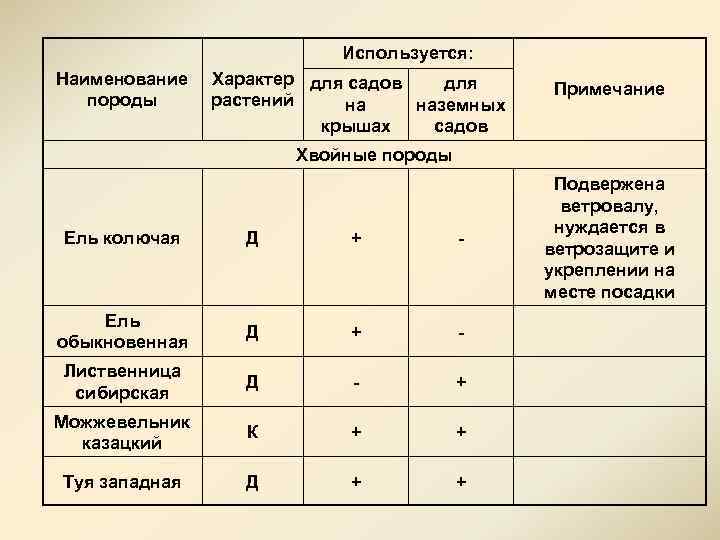 | Наименование породы | Характер растений | Используется: для садов на крышах | Используется: для наземных садов | Примечание |
|---|---|---|---|---|
| Хвойные породы | | | | |
| Ель колючая | Д | + | - | Подвержена ветровалу, нуждается в ветрозащите и укреплении на месте посадки |
| Ель обыкновенная | Д | + | - | |
| Лиственница сибирская | Д | - | + | |
| Можжевельник казацкий | К | + | + | |
| Туя западная | Д | + | + | |